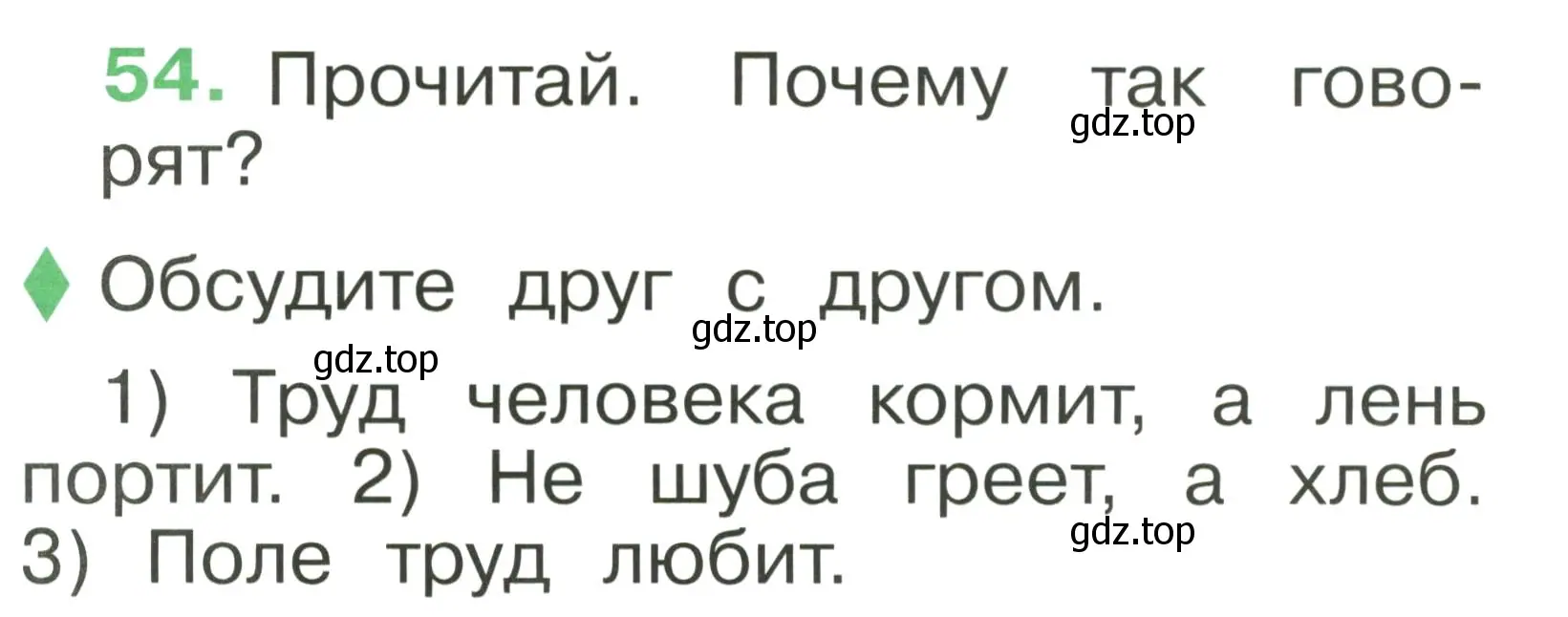 54. Прочитай. Почему так говорят?

gdz.top

Обсудите друг с другом.

gdz.top

gdz.top

1) Труд человека кормит, а лень портит. 2) Не шуба греет, а хлеб. 3) Поле труд любит.

gdz.top